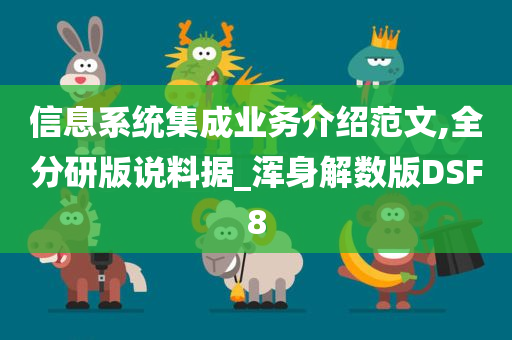 信息系统集成业务介绍范文,全分研版说料据_浑身解数版DSF8